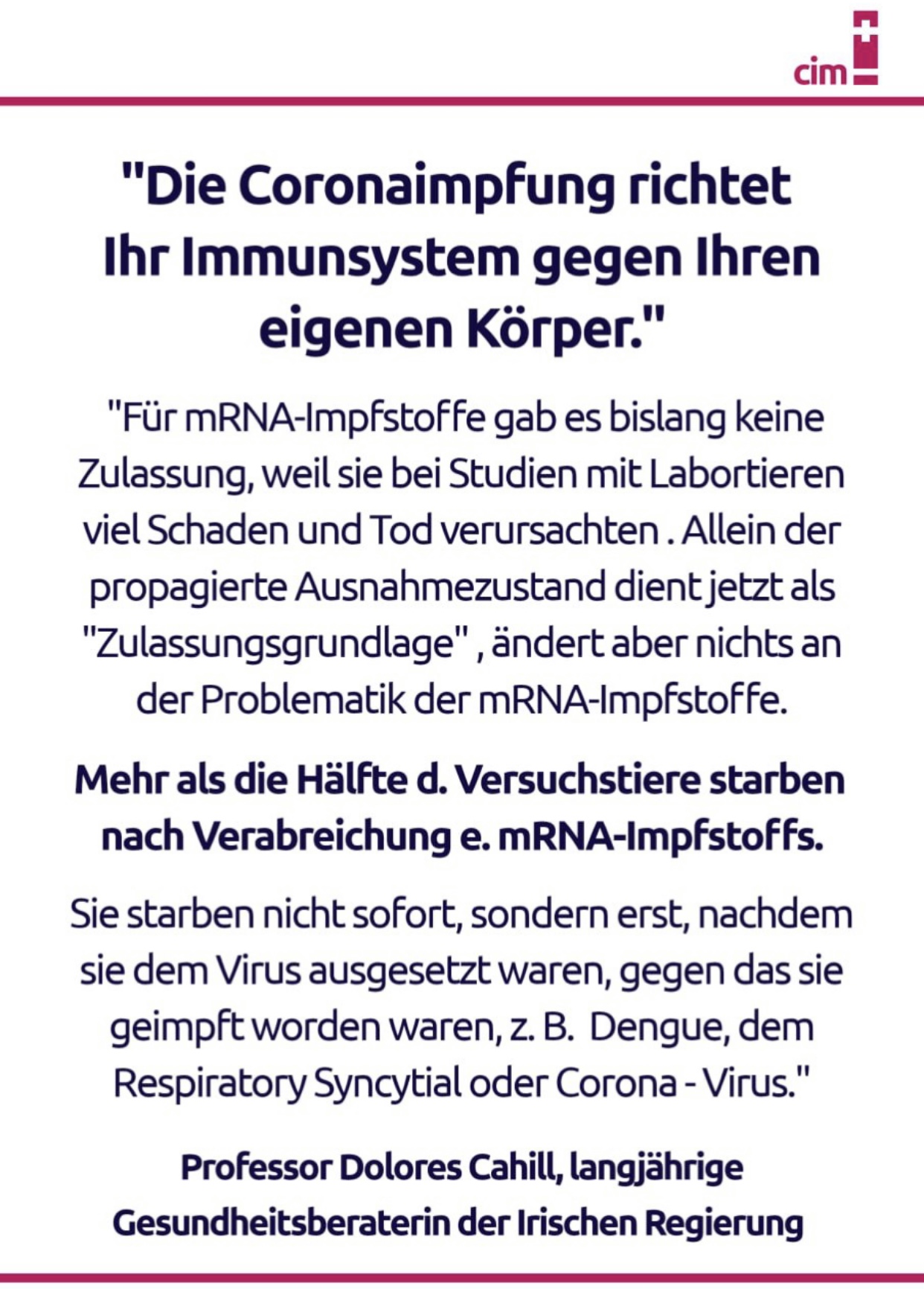 cim

"Die Coronaimpfung richtet Ihr Immunsystem gegen Ihren eigenen Körper."

"Für mRNA-Impfstoffe gab es bislang keine Zulassung, weil sie bei Studien mit Labortieren viel Schaden und Tod verursachten . Allein der propagierte Ausnahmezustand dient jetzt als "Zulassungsgrundlage" , ändert aber nichts an der Problematik der mRNA-Impfstoffe.

Mehr als die Hälfte d. Versuchstiere starben nach Verabreichung e. mRNA-Impfstoffs.

Sie starben nicht sofort, sondern erst, nachdem sie dem Virus ausgesetzt waren, gegen das sie geimpft worden waren, z. B. Dengue, dem Respiratory Syncytial oder Corona - Virus."

Professor Dolores Cahill, langjährige Gesundheitsberaterin der Irischen Regierung